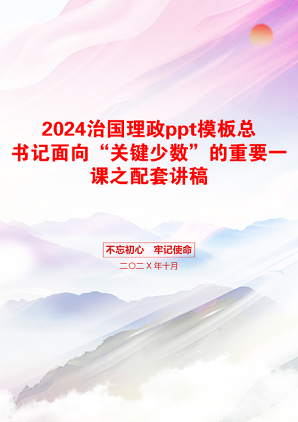 2024治国理政ppt模板总书记面向“关键少数”的重要一课之配套讲稿

不忘初心　牢记使命

二〇二X年十月